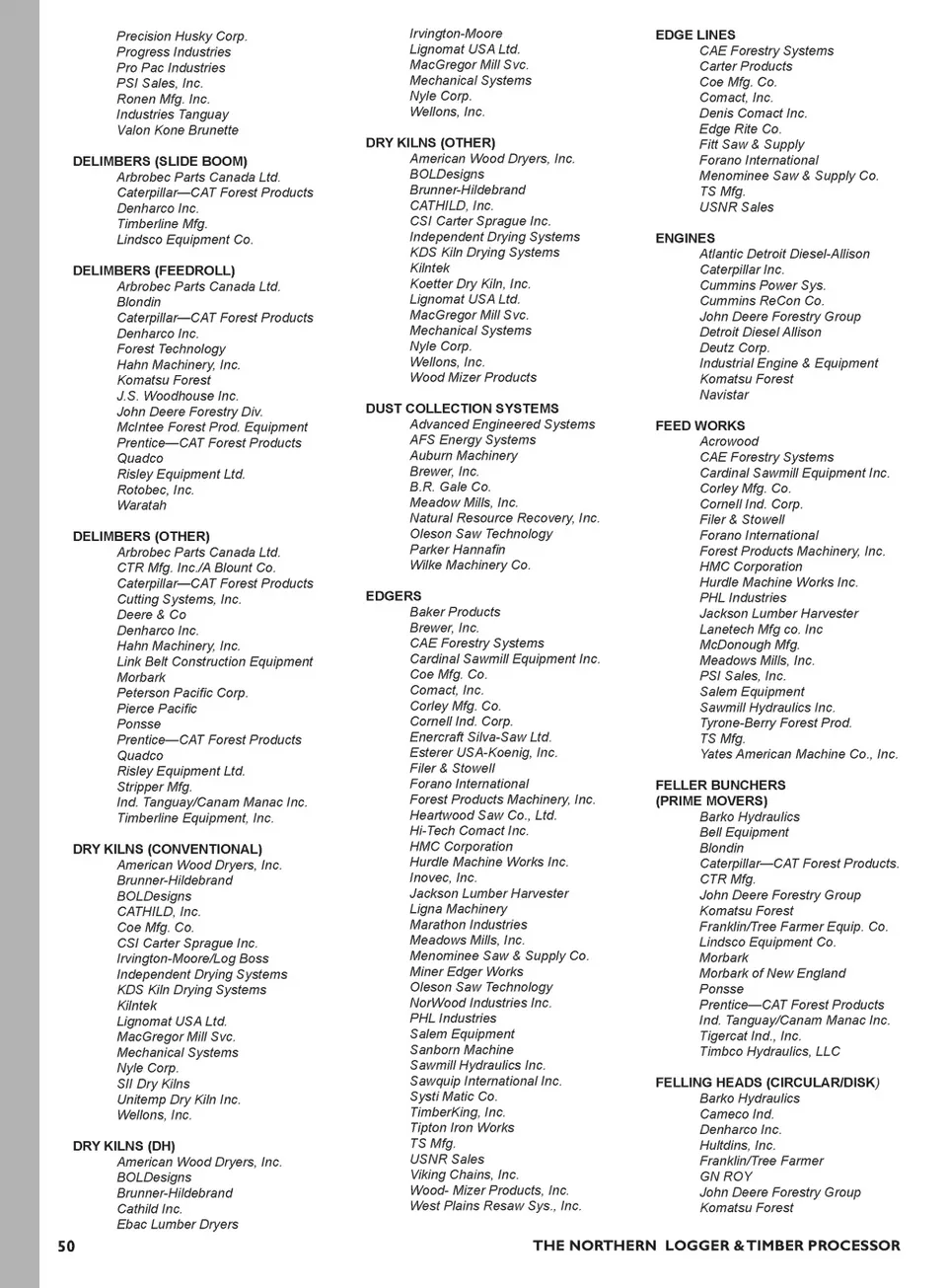 Precision Husky Corp.
Progress Industries
Pro Pac Industries
PSI Sales, Inc.
Ronen Mfg. Inc.
Industries Tanguay
Valon Kone Brunette

DELIMBERS (SLIDE BOOM)
Arbrobec Parts Canada Ltd.
Caterpillar—CAT Forest Products
Denharco Inc.
Timberline Mfg.
Lindsco Equipment Co.

DELIMBERS (FEEDROLL)
Arbrobec Parts Canada Ltd.
Blondin
Caterpillar—CAT Forest Products
Denharco Inc.
Forest Technology
Hahn Machinery, Inc.
Komatsu Forest
J.S. Woodhouse Inc.
John Deere Forestry Div.
McIntee Forest Prod. Equipment
Prentice—CAT Forest Products
Quadco
Risley Equipment Ltd.
Rotobec, Inc.
Waratah

DELIMBERS (OTHER)
Arbrobec Parts Canada Ltd.
CTR Mfg. Inc./A Blount Co.
Caterpillar—CAT Forest Products
Cutting Systems, Inc.
Deere & Co
Denharco Inc.
Hahn Machinery, Inc.
Link Belt Construction Equipment
Morbark
Peterson Pacific Corp.
Pierce Pacific
Ponsse
Prentice—CAT Forest Products
Quadco
Risley Equipment Ltd.
Stripper Mfg.
Ind. Tanguay/Canam Manac Inc.
Timberline Equipment, Inc.

DRY KILNS (CONVENTIONAL)
American Wood Dryers, Inc.
Brunner-Hildebrand
BOLDesigns
CATHILD, Inc.
Coe Mfg. Co.
CSI Carter Sprague Inc.
Irvington-Moore/Log Boss
Independent Drying Systems
KDS Kiln Drying Systems
Kilntek
Lignomat USA Ltd.
MacGregor Mill Svc.
Mechanical Systems
Nyle Corp.
SII Dry Kilns
Unitemp Dry Kiln Inc.
Wellons, Inc.

DRY KILNS (DH)
American Wood Dryers, Inc.
BOLDesigns
Brunner-Hildebrand
Cathild Inc.
Ebac Lumber Dryers

Irvington-Moore
Lignomat USA Ltd.
MacGregor Mill Svc.
Mechanical Systems
Nyle Corp.
Wellons, Inc.

DRY KILNS (OTHER)
American Wood Dryers, Inc.
BOLDesigns
Brunner-Hildebrand
CATHILD, Inc.
CSI Carter Sprague Inc.
Independent Drying Systems
KDS Kiln Drying Systems
Kilntek
Koetter Dry Kiln, Inc.
Lignomat USA Ltd.
MacGregor Mill Svc.
Mechanical Systems
Nyle Corp.
Wellons, Inc.
Wood Mizer Products

DUST COLLECTION SYSTEMS
Advanced Engineered Systems
AFS Energy Systems
Auburn Machinery
Brewer, Inc.
B.R. Gale Co.
Meadow Mills, Inc.
Natural Resource Recovery, Inc.
Oleson Saw Technology
Parker Hannafin
Wilke Machinery Co.

EDGERS
Baker Products
Brewer, Inc.
CAE Forestry Systems
Cardinal Sawmill Equipment Inc.
Coe Mfg. Co.
Comact, Inc.
Corley Mfg. Co.
Cornell Ind. Corp.
Enercraft Silva-Saw Ltd.
Esterer USA-Koenig, Inc.
Filer & Stowell
Forano International
Forest Products Machinery, Inc.
Heartwood Saw Co., Ltd.
Hi-Tech Comact Inc.
HMC Corporation
Hurdle Machine Works Inc.
Inovec, Inc.
Jackson Lumber Harvester
Ligna Machinery
Marathon Industries
Meadows Mills, Inc.
Menominee Saw & Supply Co.
Miner Edger Works
Oleson Saw Technology
NorWood Industries Inc.
PHL Industries
Salem Equipment
Sanborn Machine
Sawmill Hydraulics Inc.
Sawquip International Inc.
Systi Matic Co.
TimberKing, Inc.
Tipton Iron Works
TS Mfg.
USNR Sales
Viking Chains, Inc.
Wood- Mizer Products, Inc.
West Plains Resaw Sys., Inc.

EDGE LINES
CAE Forestry Systems
Carter Products
Coe Mfg. Co.
Comact, Inc.
Denis Comact Inc.
Edge Rite Co.
Fitt Saw & Supply
Forano International
Menominee Saw & Supply Co.
TS Mfg.
USNR Sales

ENGINES
Atlantic Detroit Diesel-Allison
Caterpillar Inc.
Cummins Power Sys.
Cummins ReCon Co.
John Deere Forestry Group
Detroit Diesel Allison
Deutz Corp.
Industrial Engine & Equipment
Komatsu Forest
Navistar

FEED WORKS
Acrowood
CAE Forestry Systems
Cardinal Sawmill Equipment Inc.
Corley Mfg. Co.
Cornell Ind. Corp.
Filer & Stowell
Forano International
Forest Products Machinery, Inc.
HMC Corporation
Hurdle Machine Works Inc.
PHL Industries
Jackson Lumber Harvester
Lanetech Mfg co. Inc
McDonough Mfg.
Meadows Mills, Inc.
PSI Sales, Inc.
Salem Equipment
Sawmill Hydraulics Inc.
Tyrone-Berry Forest Prod.
TS Mfg.
Yates American Machine Co., Inc.

FELLER BUNCHERS (PRIME MOVERS)
Barko Hydraulics
Bell Equipment
Blondin
Caterpillar—CAT Forest Products.
CTR Mfg.
John Deere Forestry Group
Komatsu Forest
Franklin/Tree Farmer Equip. Co.
Lindsco Equipment Co.
Morbark
Morbark of New England
Ponsse
Prentice—CAT Forest Products
Ind. Tanguay/Canam Manac Inc.
Tigercat Ind., Inc.
Timbco Hydraulics, LLC

FELLING HEADS (CIRCULAR/DISK)
Barko Hydraulics
Cameco Ind.
Denharco Inc.
Hultdins, Inc.
Franklin/Tree Farmer
GN ROY
John Deere Forestry Group
Komatsu Forest

50

THE NORTHERN LOGGER & TIMBER PROCESSOR